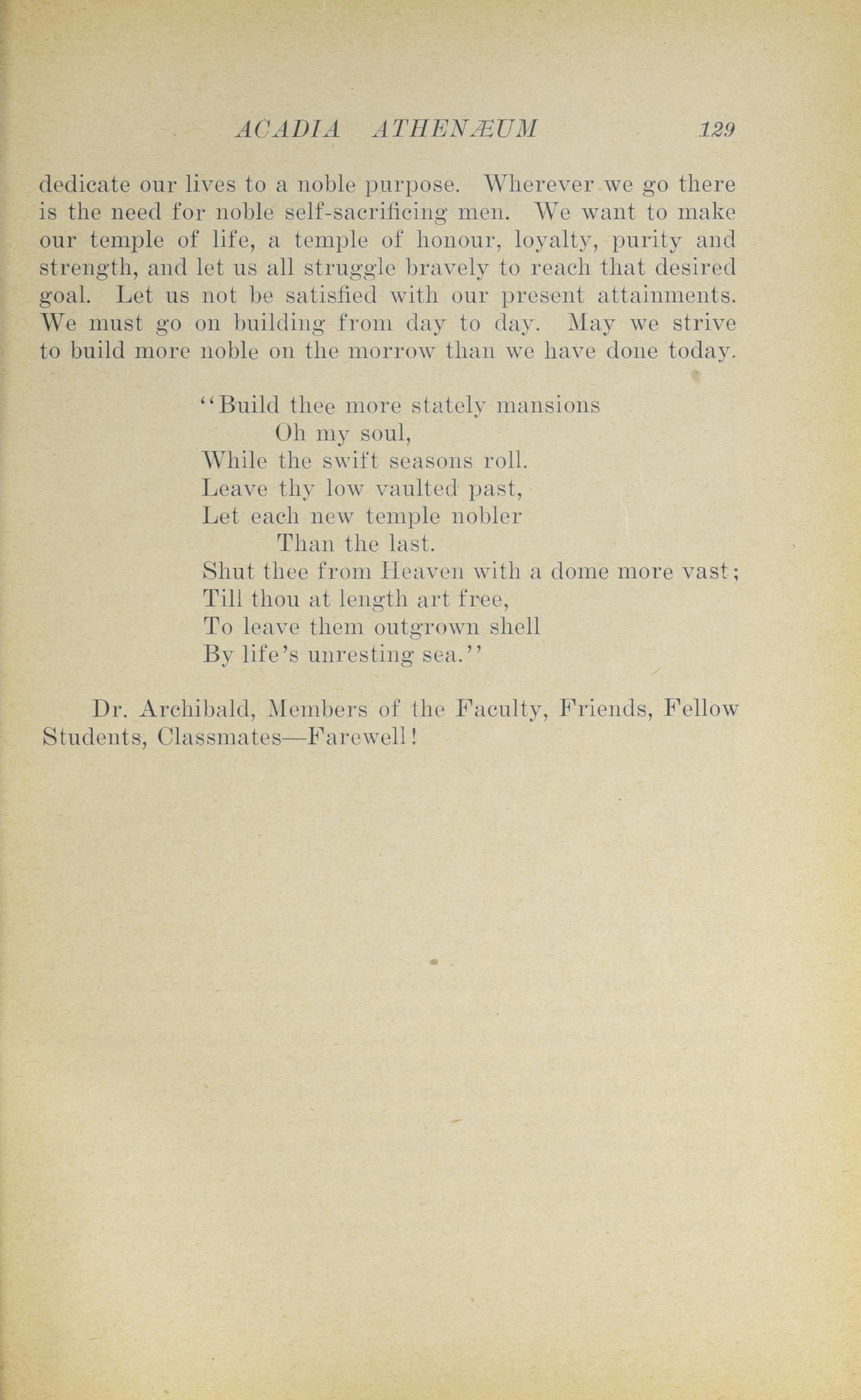 ACADIA ATHENÆUM 129

dedicate our lives to a noble purpose. Wherever we go there is the need for noble self-sacrificing men. We want to make our temple of life, a temple of honour, loyalty, purity and strength, and let us all struggle bravely to reach that desired goal. Let us not be satisfied with our present attainments. We must go on building from day to day. May we strive to build more noble on the morrow than we have done today.

"Build thee more stately mansions
Oh my soul,
While the swift seasons roll.
Leave thy low vaulted past,
Let each new temple nobler
Than the last.
Shut thee from Heaven with a dome more vast;
Till thou at length art free,
To leave them outgrown shell
By life's unresting sea."

Dr. Archibald, Members of the Faculty, Friends, Fellow Students, Classmates—Farewell!